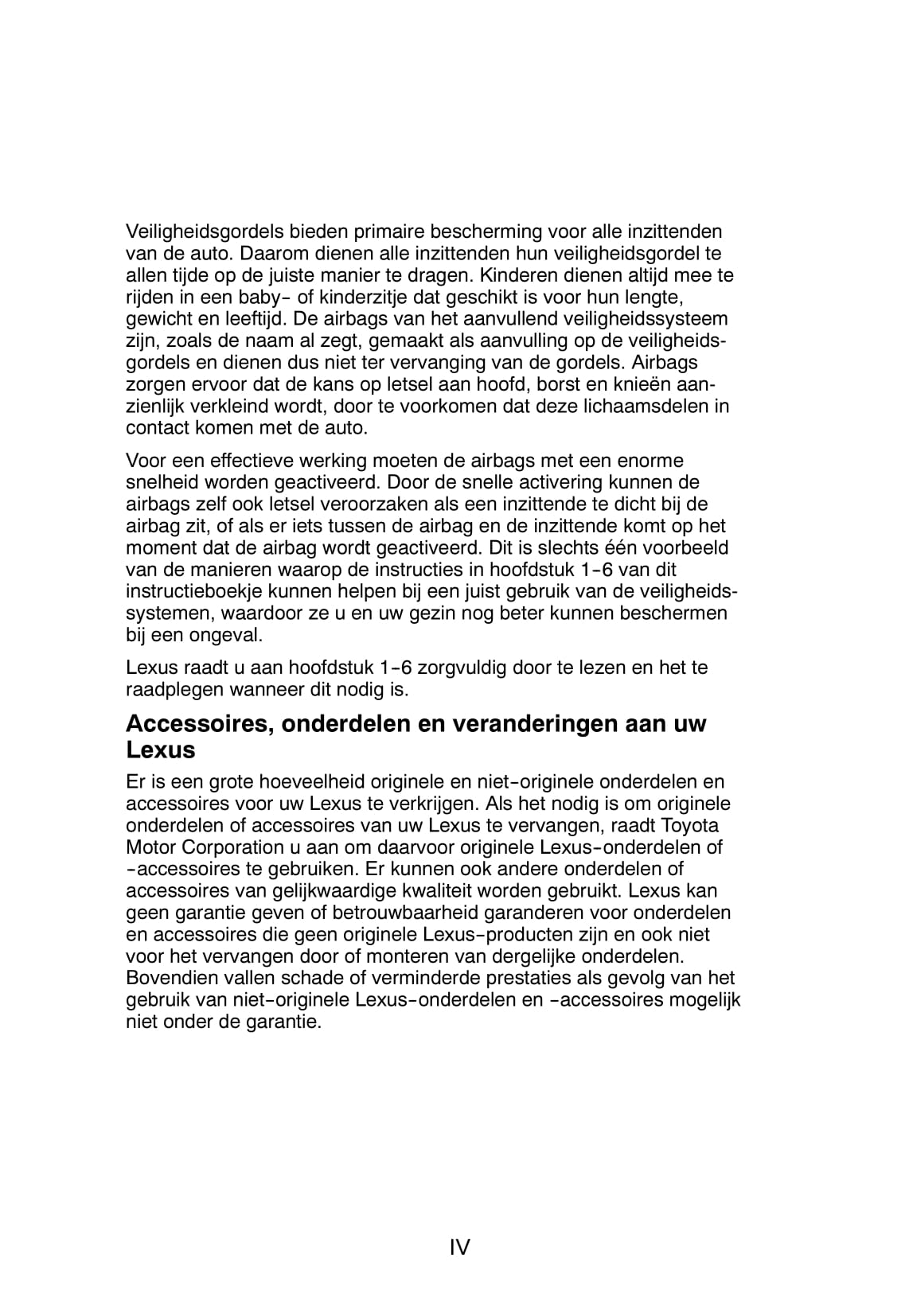 Veiligheidsgordels bieden primaire bescherming voor alle inzittenden van de auto. Daarom dienen alle inzittenden hun veiligheidsgordel te allen tijde op de juiste manier te dragen. Kinderen dienen altijd mee te rijden in een baby- of kinderzitje dat geschikt is voor hun lengte, gewicht en leeftijd. De airbags van het aanvullend veiligheidssysteem zijn, zoals de naam al zegt, gemaakt als aanvulling op de veiligheidsgordels en dienen dus niet ter vervanging van de gordels. Airbags zorgen ervoor dat de kans op letsel aan hoofd, borst en knieën aanzienlijk verkleind wordt, door te voorkomen dat deze lichaamsdelen in contact komen met de auto.

Voor een effectieve werking moeten de airbags met een enorme snelheid worden geactiveerd. Door de snelle activering kunnen de airbags zelf ook letsel veroorzaken als een inzittende te dicht bij de airbag zit, of als er iets tussen de airbag en de inzittende komt op het moment dat de airbag wordt geactiveerd. Dit is slechts één voorbeeld van de manieren waarop de instructies in hoofdstuk 1-6 van dit instructieboekje kunnen helpen bij een juist gebruik van de veiligheidssystemen, waardoor ze u en uw gezin nog beter kunnen beschermen bij een ongeval.

Lexus raadt u aan hoofdstuk 1-6 zorgvuldig door te lezen en het te raadplegen wanneer dit nodig is.

Accessoires, onderdelen en veranderingen aan uw Lexus

Er is een grote hoeveelheid originele en niet-originele onderdelen en accessoires voor uw Lexus te verkrijgen. Als het nodig is om originele onderdelen of accessoires van uw Lexus te vervangen, raadt Toyota Motor Corporation u aan om daarvoor originele Lexus-onderdelen of -accessoires te gebruiken. Er kunnen ook andere onderdelen of accessoires van gelijkwaardige kwaliteit worden gebruikt. Lexus kan geen garantie geven of betrouwbaarheid garanderen voor onderdelen en accessoires die geen originele Lexus-producten zijn en ook niet voor het vervangen door of monteren van dergelijke onderdelen. Bovendien vallen schade of verminderde prestaties als gevolg van het gebruik van niet-originele Lexus-onderdelen en -accessoires mogelijk niet onder de garantie.

IV